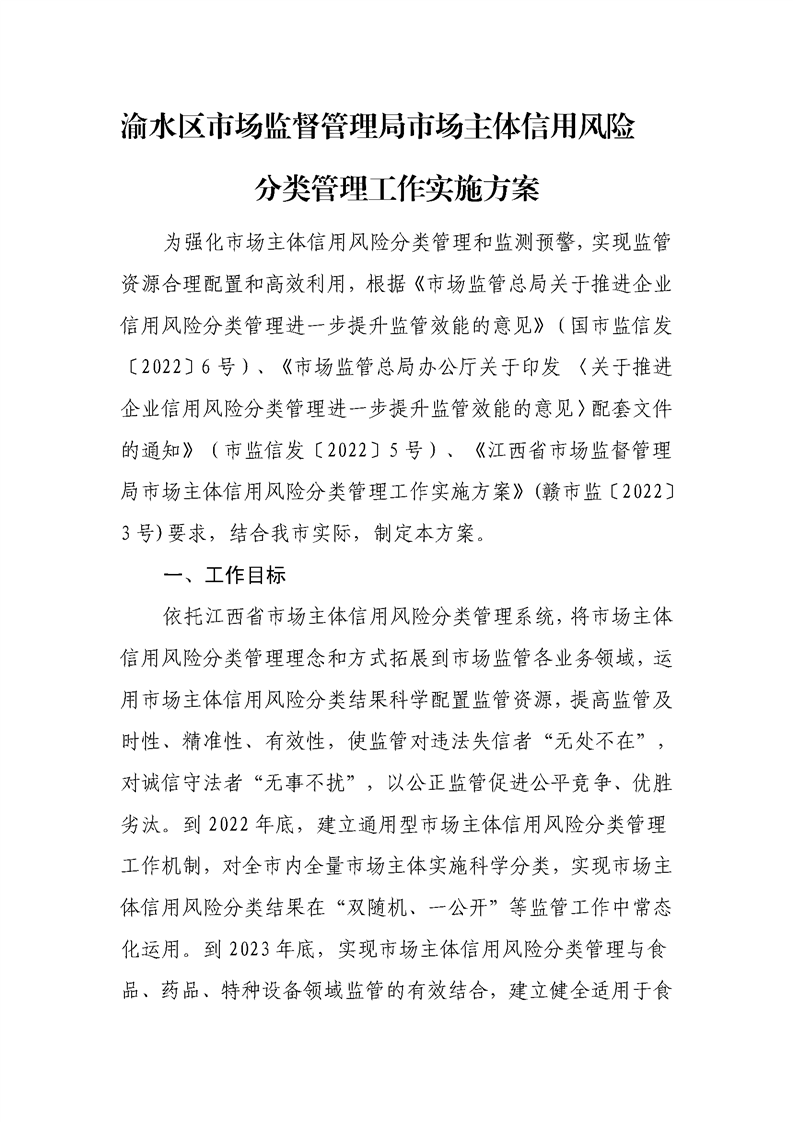 渝水区市场监督管理局市场主体信用风险分类管理工作实施方案

为强化市场主体信用风险分类管理和监测预警，实现监管资源合理配置和高效利用，根据《市场监管总局关于推进企业信用风险分类管理进一步提升监管效能的意见》（国市监信发〔2022〕6号）、《市场监管总局办公厅关于印发〈关于推进企业信用风险分类管理进一步提升监管效能的意见〉配套文件的通知》（市监信发〔2022〕5号）、《江西省市场监督管理局市场主体信用风险分类管理工作实施方案》(赣市监〔2022〕3号)要求，结合我市实际，制定本方案。

一、工作目标

依托江西省市场主体信用风险分类管理系统，将市场主体信用风险分类管理理念和方式拓展到市场监管各业务领域，运用市场主体信用风险分类结果科学配置监管资源，提高监管及时性、精准性、有效性，使监管对违法失信者“无处不在”，对诚信守法者“无事不扰”，以公正监管促进公平竞争、优胜劣汰。到2022年底，建立通用型市场主体信用风险分类管理工作机制，对全市内全量市场主体实施科学分类，实现市场主体信用风险分类结果在“双随机、一公开”等监管工作中常态化运用。到2023年底，实现市场主体信用风险分类管理与食品、药品、特种设备领域监管的有效结合，建立健全适用于食